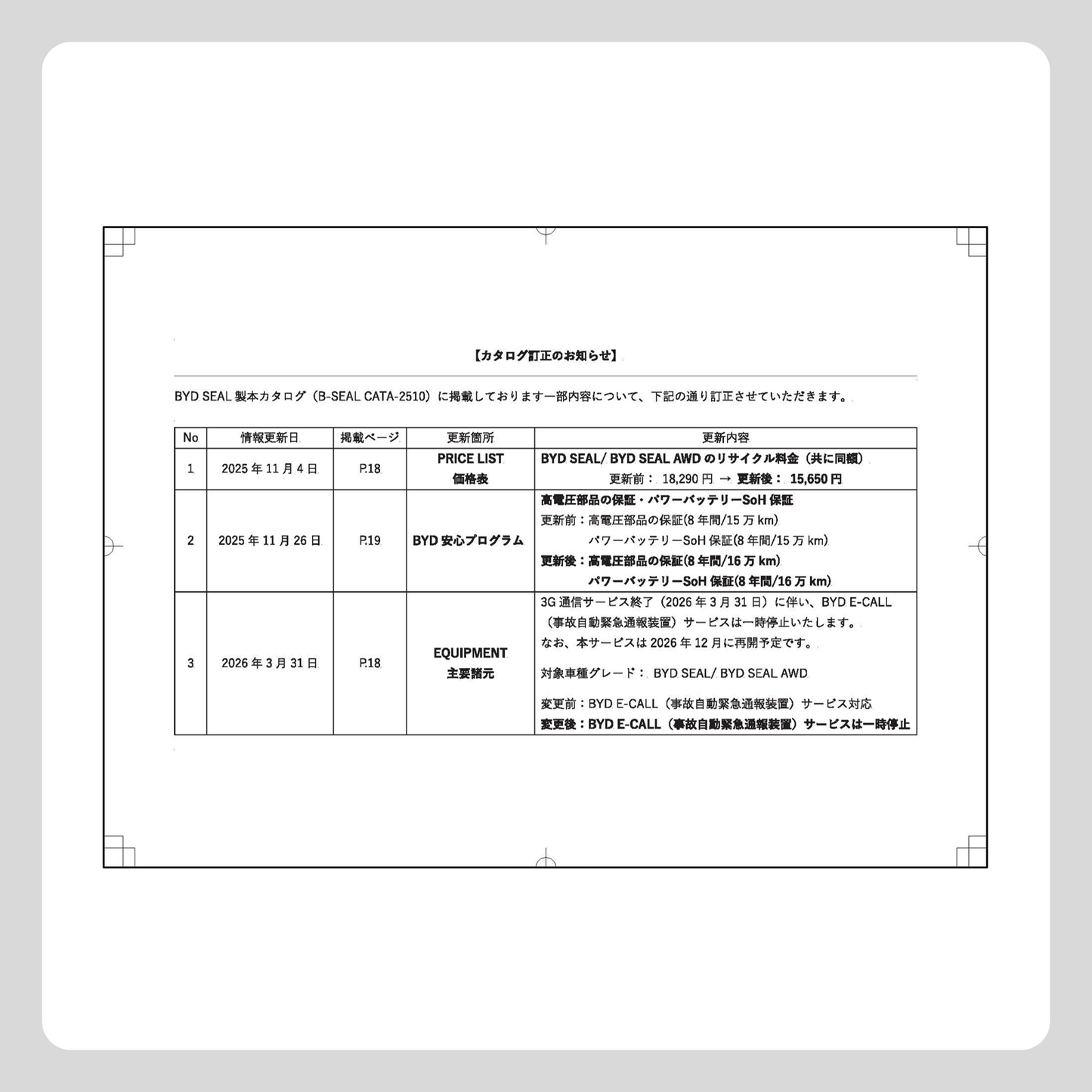 【カタログ訂正のお知らせ】

BYD SEAL 製本カタログ（B-SEAL CATA-2510）に掲載しております一部内容について、下記の通り訂正させていただきます。

| No | 情報更新日 | 掲載ページ | 更新箇所 | 更新内容 |
|---|---|---|---|---|
| 1 | 2025 年 11 月 4 日 | P.18 | PRICE LIST 価格表 | BYD SEAL/ BYD SEAL AWD のリサイクル料金（共に同額） 更新前： 18,290 円 → 更新後： 15,650 円 |
| 2 | 2025 年 11 月 26 日 | P.19 | BYD 安心プログラム | 高電圧部品の保証・パワーバッテリーSoH 保証 更新前：高電圧部品の保証(8 年間/15 万 km) パワーバッテリーSoH 保証(8 年間/15 万 km) 更新後：高電圧部品の保証(8 年間/16 万 km) パワーバッテリーSoH 保証(8 年間/16 万 km) |
| 3 | 2026 年 3 月 31 日 | P.18 | EQUIPMENT 主要諸元 | 3G 通信サービス終了（2026 年 3 月 31 日）に伴い、BYD E-CALL（事故自動緊急通報装置）サービスは一時停止いたします。 なお、本サービスは 2026 年 12 月に再開予定です。 対象車種グレード： BYD SEAL/ BYD SEAL AWD 変更前：BYD E-CALL（事故自動緊急通報装置）サービス対応 変更後：BYD E-CALL（事故自動緊急通報装置）サービスは一時停止 |